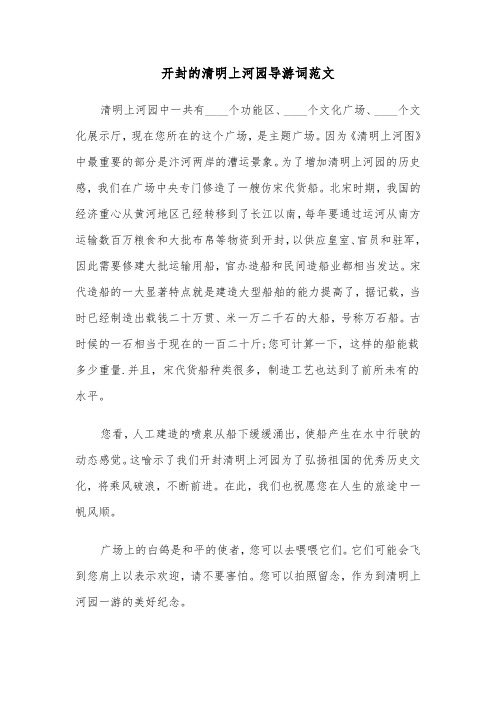 开封的清明上河园导游词范文

清明上河园中一共有____个功能区、____个文化广场、____个文化展示厅，现在您所在的这个广场，是主题广场。因为《清明上河图》中最重要的部分是汴河两岸的漕运景象。为了增加清明上河园的历史感，我们在广场中央专门修造了一艘仿宋代货船。北宋时期，我国的经济重心从黄河地区已经转移到了长江以南，每年要通过运河从南方运输数百万粮食和大批布帛等物资到开封，以供应皇室、官员和驻军，因此需要修建大批运输用船，官办造船和民间造船业都相当发达。宋代造船的一大显著特点就是建造大型船舶的能力提高了，据记载，当时已经制造出载钱二十万贯、米一万二千石的大船，号称万石船。古时候的一石相当于现在的一百二十斤;您可计算一下，这样的船能载多少重量.并且，宋代货船种类很多，制造工艺也达到了前所未有的水平。

您看，人工建造的喷泉从船下缓缓涌出，使船产生在水中行驶的动态感觉。这喻示了我们开封清明上河园为了弘扬祖国的优秀历史文化，将乘风破浪，不断前进。在此，我们也祝愿您在人生的旅途中一帆风顺。

广场上的白鸽是和平的使者，您可以去喂喂它们。它们可能会飞到您肩上以表示欢迎，请不要害怕。您可以拍照留念，作为到清明上河园一游的美好纪念。